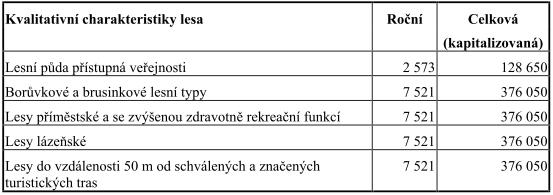 | Kvalitativní charakteristiky lesa | Roční | Celková (kapitalizovaná) |
|---|---|---|
| Lesní půda přístupná veřejnosti | 2 573 | 128 650 |
| Borůvkové a brusinkové lesní typy | 7 521 | 376 050 |
| Lesy příměstské a se zvýšenou zdravotně rekreační funkcí | 7 521 | 376 050 |
| Lesy lázeňské | 7 521 | 376 050 |
| Lesy do vzdálenosti 50 m od schválených a značených turistických tras | 7 521 | 376 050 |